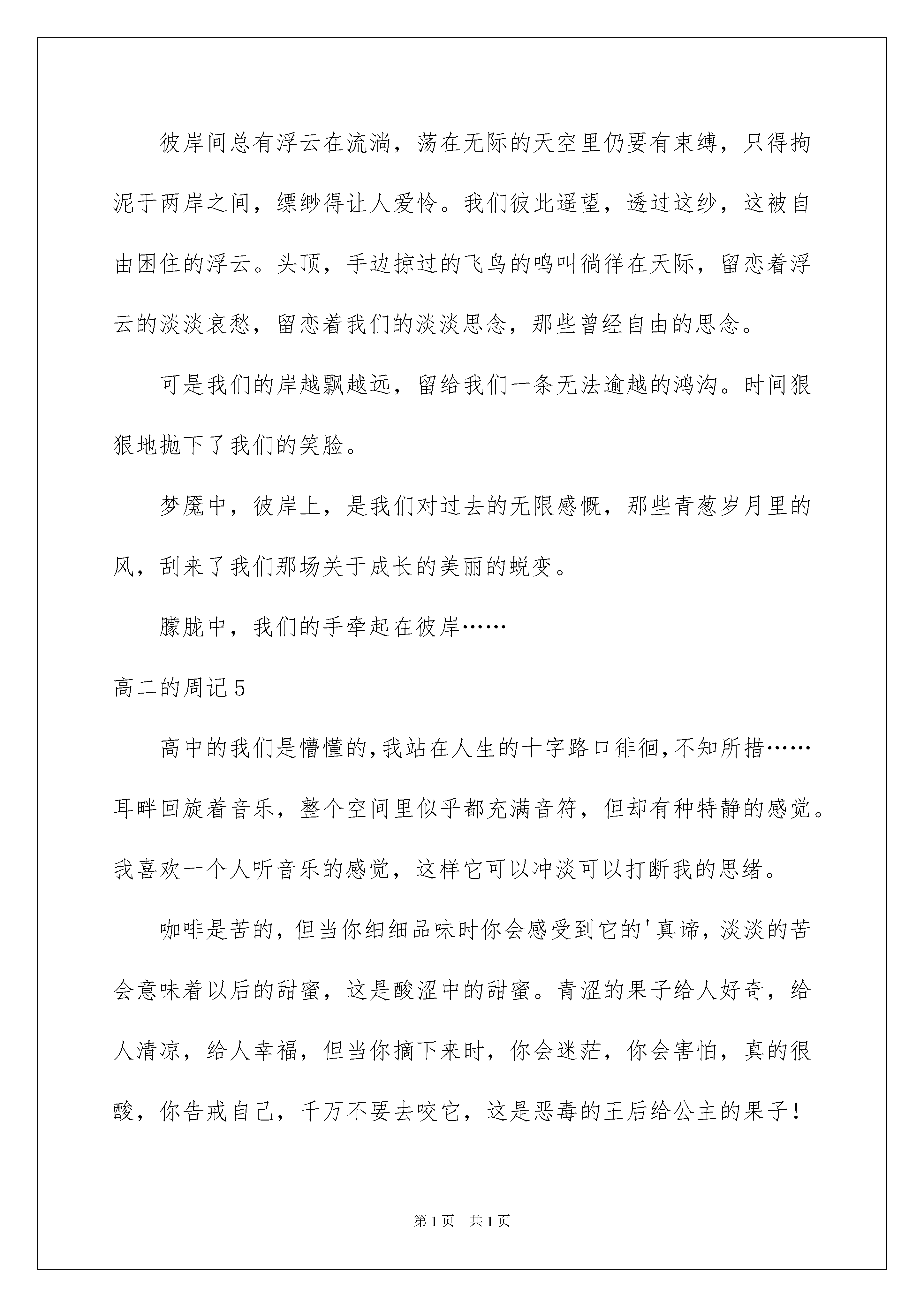 彼岸间总有浮云在流淌，荡在无际的天空里仍要有束缚，只得拘泥于两岸之间，缥缈得让人爱怜。我们彼此遥望，透过这纱，这被自由困住的浮云。头顶，手边掠过的飞鸟的鸣叫徜徉在天际，留恋着浮云的淡淡哀愁，留恋着我们的淡淡思念，那些曾经自由的思念。

可是我们的岸越飘越远，留给我们一条无法逾越的鸿沟。时间狠狠地抛下了我们的笑脸。

梦魇中，彼岸上，是我们对过去的无限感慨，那些青葱岁月里的风，刮来了我们那场关于成长的美丽的蜕变。

朦胧中，我们的手牵起在彼岸……

高二的周记5

高中的我们是懵懂的，我站在人生的十字路口徘徊，不知所措……耳畔回旋着音乐，整个空间里似乎都充满音符，但却有种特静的感觉。我喜欢一个人听音乐的感觉，这样它可以冲淡可以打断我的思绪。

咖啡是苦的，但当你细细品味时你会感受到它的'真谛，淡淡的苦会意味着以后的甜蜜，这是酸涩中的甜蜜。青涩的果子给人好奇，给人清凉，给人幸福，但当你摘下来时，你会迷茫，你会害怕，真的很酸，你告戒自己，千万不要去咬它，这是恶毒的王后给公主的果子！

第1页 共1页